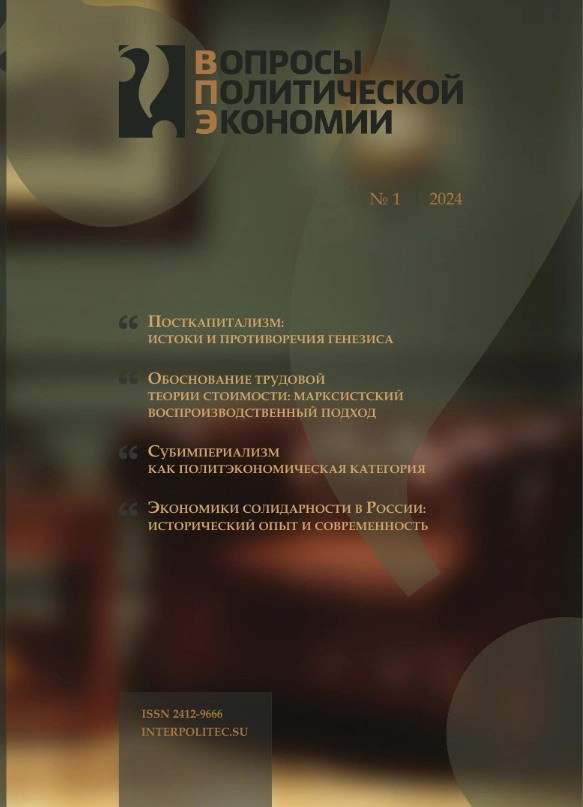 ВОПРОСЫ
ПОЛИТИЧЕСКОЙ
ЭКОНОМИИ

№ 1 | 2024

Посткапитализм: истоки и противоречия генезиса

Обоснование трудовой теории стоимости: марксистский воспроизводственный подход

Субимпериализм как политэкономическая категория

Экономики солидарности в России: исторический опыт и современность

ISSN 2412-9666
INTERPOLITEC.SU